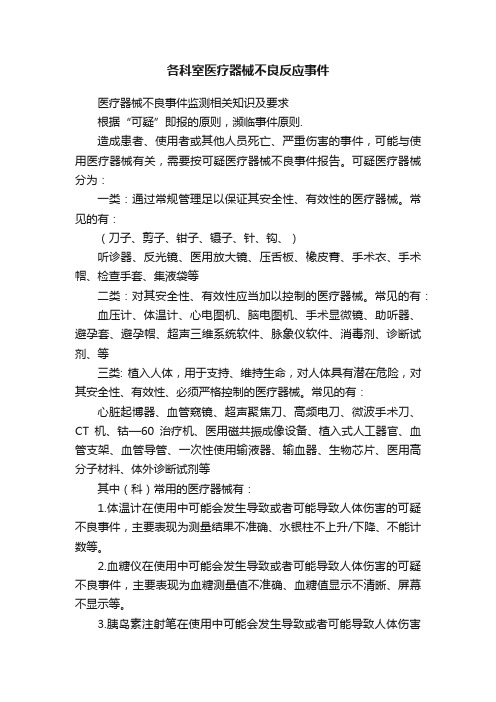 各科室医疗器械不良反应事件

医疗器械不良事件监测相关知识及要求

根据“可疑”即报的原则，濒临事件原则.

造成患者、使用者或其他人员死亡、严重伤害的事件，可能与使用医疗器械有关，需要按可疑医疗器械不良事件报告。可疑医疗器械分为：

一类：通过常规管理足以保证其安全性、有效性的医疗器械。常见的有：

（刀子、剪子、钳子、镊子、针、钩、）

听诊器、反光镜、医用放大镜、压舌板、橡皮膏、手术衣、手术帽、检查手套、集液袋等

二类：对其安全性、有效性应当加以控制的医疗器械。常见的有：

血压计、体温计、心电图机、脑电图机、手术显微镜、助听器、避孕套、避孕帽、超声三维系统软件、脉象仪软件、消毒剂、诊断试剂、等

三类: 植入人体，用于支持、维持生命，对人体具有潜在危险，对其安全性、有效性、必须严格控制的医疗器械。常见的有：

心脏起博器、血管窥镜、超声聚焦刀、高频电刀、微波手术刀、CT 机、钴—60 治疗机、医用磁共振成像设备、植入式人工器官、血管支架、血管导管、一次性使用输液器、输血器、生物芯片、医用高分子材料、体外诊断试剂等

其中（科）常用的医疗器械有：

1.体温计在使用中可能会发生导致或者可能导致人体伤害的可疑不良事件，主要表现为测量结果不准确、水银柱不上升/下降、不能计数等。

2.血糖仪在使用中可能会发生导致或者可能导致人体伤害的可疑不良事件，主要表现为血糖测量值不准确、血糖值显示不清晰、屏幕不显示等。

3.胰岛素注射笔在使用中可能会发生导致或者可能导致人体伤害